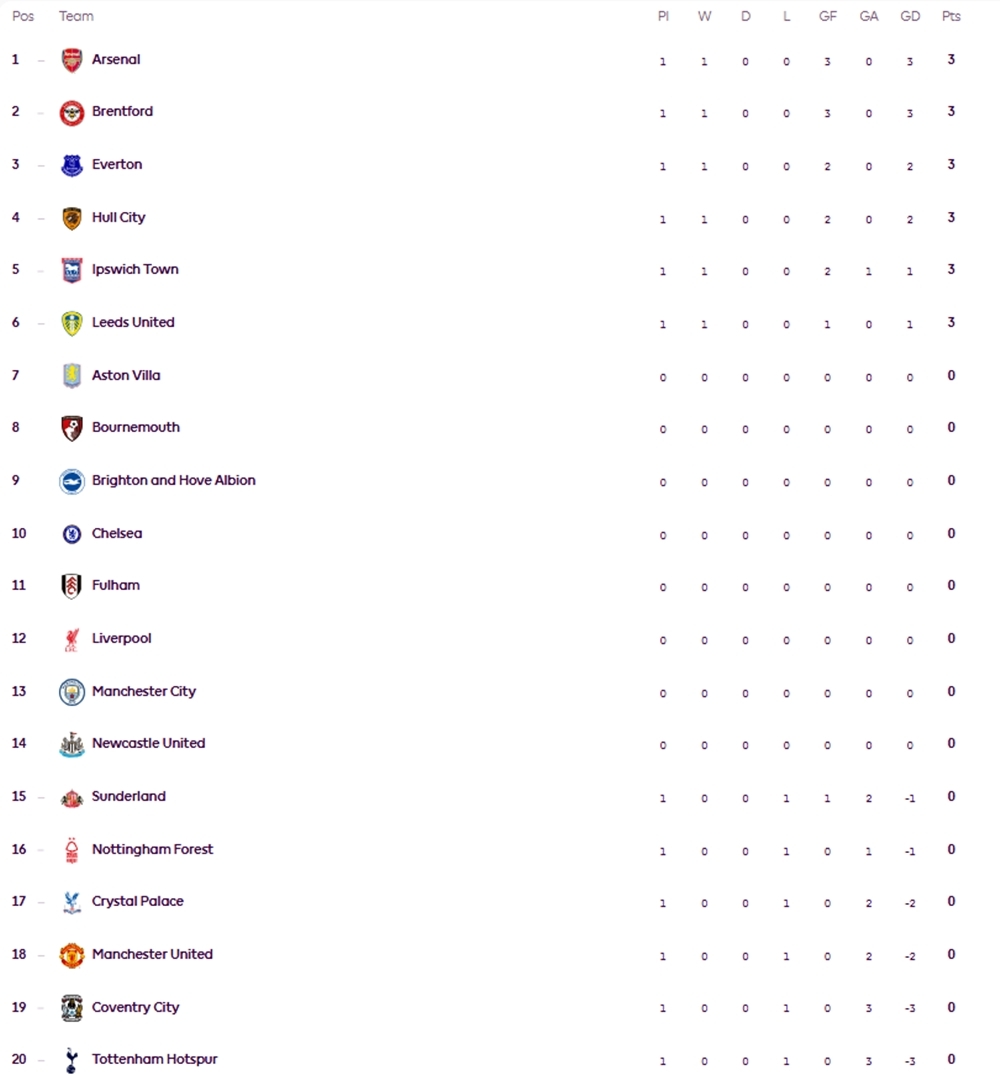 | Pos | Team | Pl | W | D | L | GF | GA | GD | Pts |
|---|---|---|---|---|---|---|---|---|---|
| 1 – | Arsenal | 1 | 1 | 0 | 0 | 3 | 0 | 3 | 3 |
| 2 – | Brentford | 1 | 1 | 0 | 0 | 3 | 0 | 3 | 3 |
| 3 – | Everton | 1 | 1 | 0 | 0 | 2 | 0 | 2 | 3 |
| 4 – | Hull City | 1 | 1 | 0 | 0 | 2 | 0 | 2 | 3 |
| 5 – | Ipswich Town | 1 | 1 | 0 | 0 | 2 | 1 | 1 | 3 |
| 6 – | Leeds United | 1 | 1 | 0 | 0 | 1 | 0 | 1 | 3 |
| 7 – | Aston Villa | 0 | 0 | 0 | 0 | 0 | 0 | 0 | 0 |
| 8 – | Bournemouth | 0 | 0 | 0 | 0 | 0 | 0 | 0 | 0 |
| 9 – | Brighton and Hove Albion | 0 | 0 | 0 | 0 | 0 | 0 | 0 | 0 |
| 10 – | Chelsea | 0 | 0 | 0 | 0 | 0 | 0 | 0 | 0 |
| 11 – | Fulham | 0 | 0 | 0 | 0 | 0 | 0 | 0 | 0 |
| 12 – | Liverpool | 0 | 0 | 0 | 0 | 0 | 0 | 0 | 0 |
| 13 – | Manchester City | 0 | 0 | 0 | 0 | 0 | 0 | 0 | 0 |
| 14 – | Newcastle United | 0 | 0 | 0 | 0 | 0 | 0 | 0 | 0 |
| 15 – | Sunderland | 1 | 0 | 0 | 1 | 1 | 2 | -1 | 0 |
| 16 – | Nottingham Forest | 1 | 0 | 0 | 1 | 0 | 1 | -1 | 0 |
| 17 – | Crystal Palace | 1 | 0 | 0 | 1 | 0 | 2 | -2 | 0 |
| 18 – | Manchester United | 1 | 0 | 0 | 1 | 0 | 2 | -2 | 0 |
| 19 – | Coventry City | 1 | 0 | 0 | 1 | 0 | 3 | -3 | 0 |
| 20 – | Tottenham Hotspur | 1 | 0 | 0 | 1 | 0 | 3 | -3 | 0 |